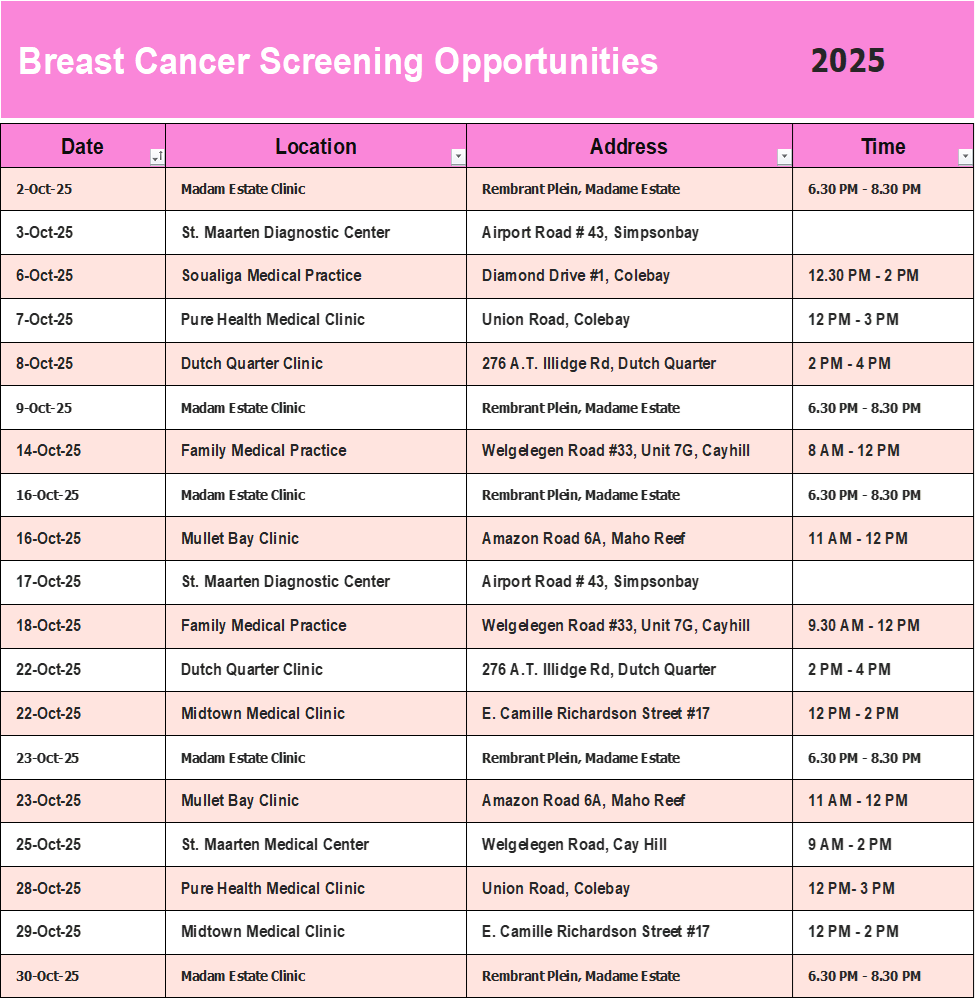 Breast Cancer Screening Opportunities 2025

| Date | Location | Address | Time |
|---|---|---|---|
| 2-Oct-25 | Madam Estate Clinic | Rembrant Plein, Madame Estate | 6.30 PM - 8.30 PM |
| 3-Oct-25 | St. Maarten Diagnostic Center | Airport Road # 43, Simpsonbay | |
| 6-Oct-25 | Soualiga Medical Practice | Diamond Drive #1, Colebay | 12.30 PM - 2 PM |
| 7-Oct-25 | Pure Health Medical Clinic | Union Road, Colebay | 12 PM - 3 PM |
| 8-Oct-25 | Dutch Quarter Clinic | 276 A.T. Illidge Rd, Dutch Quarter | 2 PM - 4 PM |
| 9-Oct-25 | Madam Estate Clinic | Rembrant Plein, Madame Estate | 6.30 PM - 8.30 PM |
| 14-Oct-25 | Family Medical Practice | Welgelegen Road #33, Unit 7G, Cayhill | 8 AM - 12 PM |
| 16-Oct-25 | Madam Estate Clinic | Rembrant Plein, Madame Estate | 6.30 PM - 8.30 PM |
| 16-Oct-25 | Mullet Bay Clinic | Amazon Road 6A, Maho Reef | 11 AM - 12 PM |
| 17-Oct-25 | St. Maarten Diagnostic Center | Airport Road # 43, Simpsonbay | |
| 18-Oct-25 | Family Medical Practice | Welgelegen Road #33, Unit 7G, Cayhill | 9.30 AM - 12 PM |
| 22-Oct-25 | Dutch Quarter Clinic | 276 A.T. Illidge Rd, Dutch Quarter | 2 PM - 4 PM |
| 22-Oct-25 | Midtown Medical Clinic | E. Camille Richardson Street #17 | 12 PM - 2 PM |
| 23-Oct-25 | Madam Estate Clinic | Rembrant Plein, Madame Estate | 6.30 PM - 8.30 PM |
| 23-Oct-25 | Mullet Bay Clinic | Amazon Road 6A, Maho Reef | 11 AM - 12 PM |
| 25-Oct-25 | St. Maarten Medical Center | Welgelegen Road, Cay Hill | 9 AM - 2 PM |
| 28-Oct-25 | Pure Health Medical Clinic | Union Road, Colebay | 12 PM- 3 PM |
| 29-Oct-25 | Midtown Medical Clinic | E. Camille Richardson Street #17 | 12 PM - 2 PM |
| 30-Oct-25 | Madam Estate Clinic | Rembrant Plein, Madame Estate | 6.30 PM - 8.30 PM |